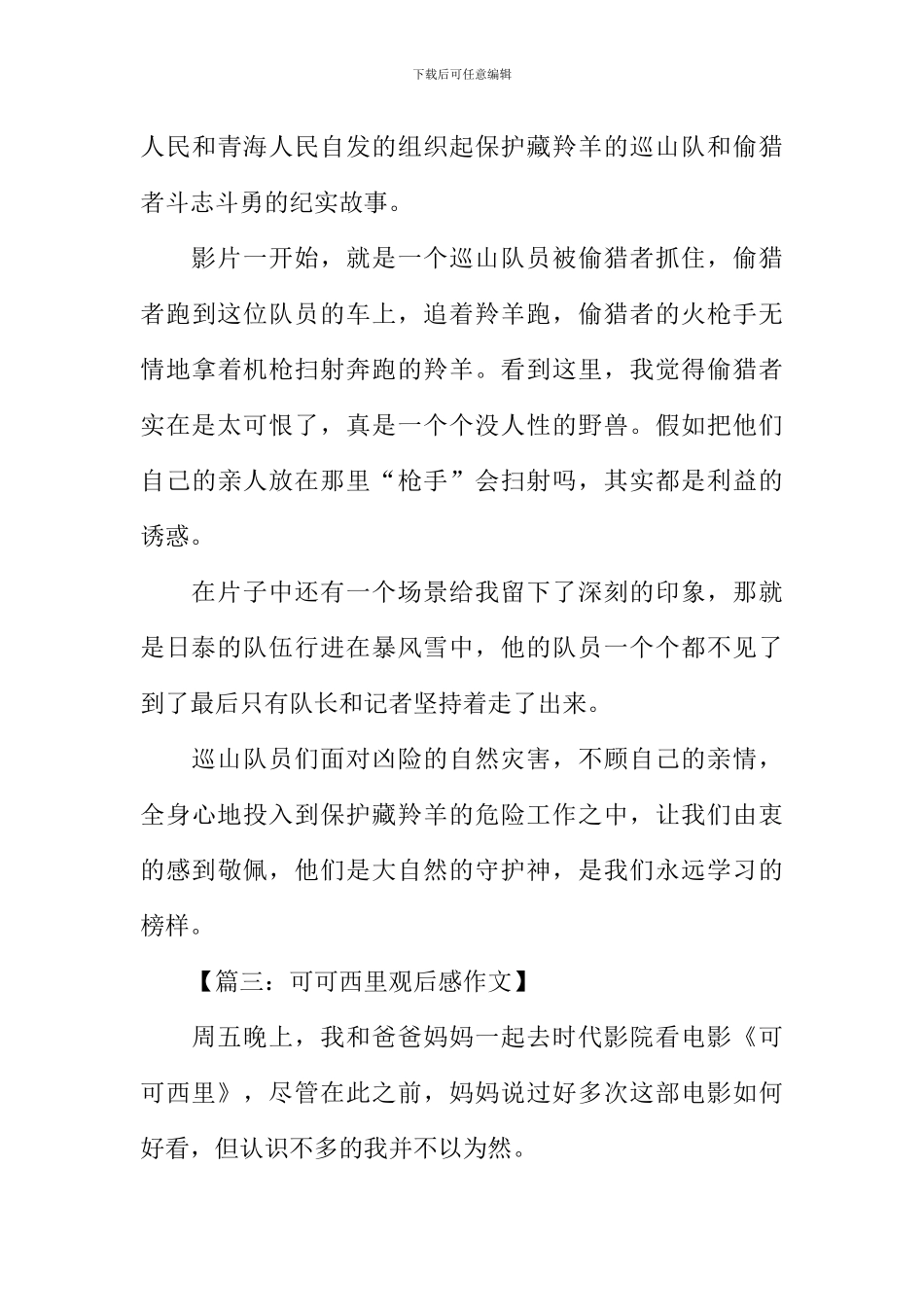 下载后可任意编辑

人民和青海人民自发的组织起保护藏羚羊的巡山队和偷猎者斗志斗勇的纪实故事。

影片一开始，就是一个巡山队员被偷猎者抓住，偷猎者跑到这位队员的车上，追着羚羊跑，偷猎者的火枪手无情地拿着机枪扫射奔跑的羚羊。看到这里，我觉得偷猎者实在是太可恨了，真是一个个没人性的野兽。假如把他们自己的亲人放在那里“枪手”会扫射吗，其实都是利益的诱惑。

在片子中还有一个场景给我留下了深刻的印象，那就是日泰的队伍行进在暴风雪中，他的队员一个个都不见了到了最后只有队长和记者坚持着走了出来。

巡山队员们面对凶险的自然灾害，不顾自己的亲情，全身心地投入到保护藏羚羊的危险工作之中，让我们由衷的感到敬佩，他们是大自然的守护神，是我们永远学习的榜样。

【篇三：可可西里观后感作文】

周五晚上，我和爸爸妈妈一起去时代影院看电影《可可西里》，尽管在此之前，妈妈说过好多次这部电影如何好看，但认识不多的我并不以为然。